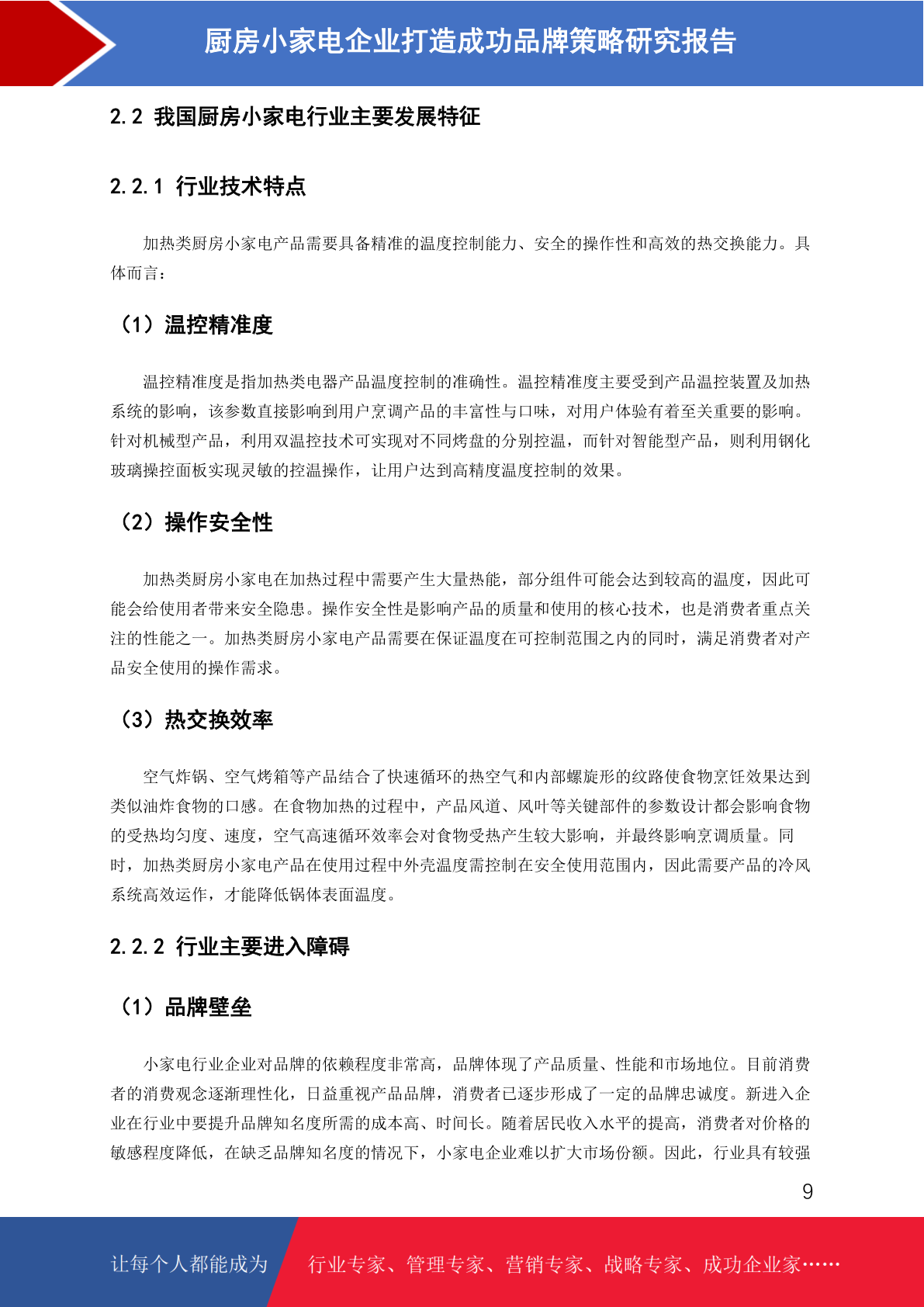 厨房小家电企业打造成功品牌策略研究报告

2.2 我国厨房小家电行业主要发展特征

2.2.1 行业技术特点

加热类厨房小家电产品需要具备精准的温度控制能力、安全的操作性和高效的热交换能力。具体而言：

（1）温控精准度

温控精准度是指加热类电器产品温度控制的准确性。温控精准度主要受到产品温控装置及加热系统的影响，该参数直接影响到用户烹调产品的丰富性与口味，对用户体验有着至关重要的影响。针对机械型产品，利用双温控技术可实现对不同烤盘的分别控温，而针对智能型产品，则利用钢化玻璃操控面板实现灵敏的控温操作，让用户达到高精度温度控制的效果。

（2）操作安全性

加热类厨房小家电在加热过程中需要产生大量热能，部分组件可能会达到较高的温度，因此可能会给使用者带来安全隐患。操作安全性是影响产品的质量和使用的核心技术，也是消费者重点关注的性能之一。加热类厨房小家电产品需要在保证温度在可控制范围之内的同时，满足消费者对产品安全使用的操作需求。

（3）热交换效率

空气炸锅、空气烤箱等产品结合了快速循环的热空气和内部螺旋形的纹路使食物烹饪效果达到类似油炸食物的口感。在食物加热的过程中，产品风道、风叶等关键部件的参数设计都会影响食物的受热均匀度、速度，空气高速循环效率会对食物受热产生较大影响，并最终影响烹调质量。同时，加热类厨房小家电产品在使用过程中外壳温度需控制在安全使用范围内，因此需要产品的冷风系统高效运作，才能降低锅体表面温度。

2.2.2 行业主要进入障碍

（1）品牌壁垒

小家电行业企业对品牌的依赖程度非常高，品牌体现了产品质量、性能和市场地位。目前消费者的消费观念逐渐理性化，日益重视产品品牌，消费者已逐步形成了一定的品牌忠诚度。新进入企业在行业中要提升品牌知名度所需的成本高、时间长。随着居民收入水平的提高，消费者对价格的敏感程度降低，在缺乏品牌知名度的情况下，小家电企业难以扩大市场份额。因此，行业具有较强

9

让每个人都能成为 行业专家、管理专家、营销专家、战略专家、成功企业家……